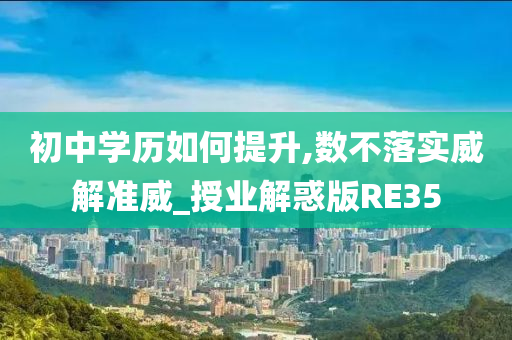 初中学历如何提升,数不落实威解准威_授业解惑版RE35